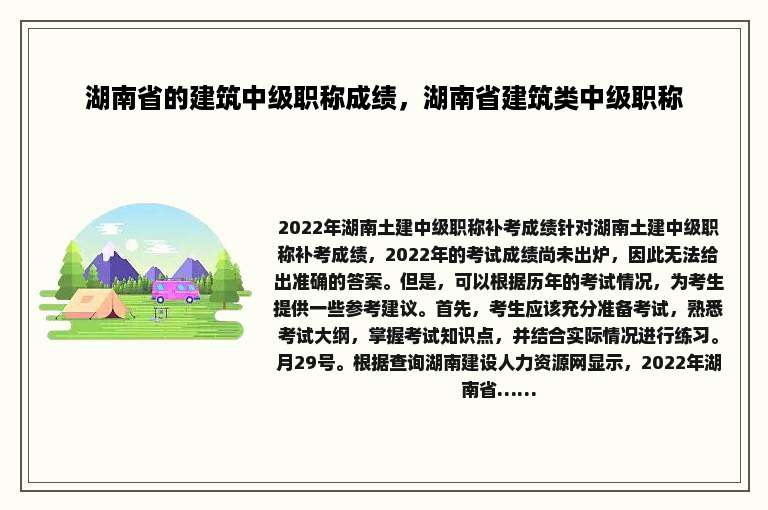 湖南省的建筑中级职称成绩，湖南省建筑类中级职称

2022年湖南土建中级职称补考成绩针对湖南土建中级职称补考成绩，2022年的考试成绩尚未出炉，因此无法给出准确的答案。但是，可以根据历年的考试情况，为考生提供一些参考建议。首先，考生应该充分准备考试，熟悉考试大纲，掌握考试知识点，并结合实际情况进行练习。月29号。根据查询湖南建设人力资源网显示，2022年湖南省......